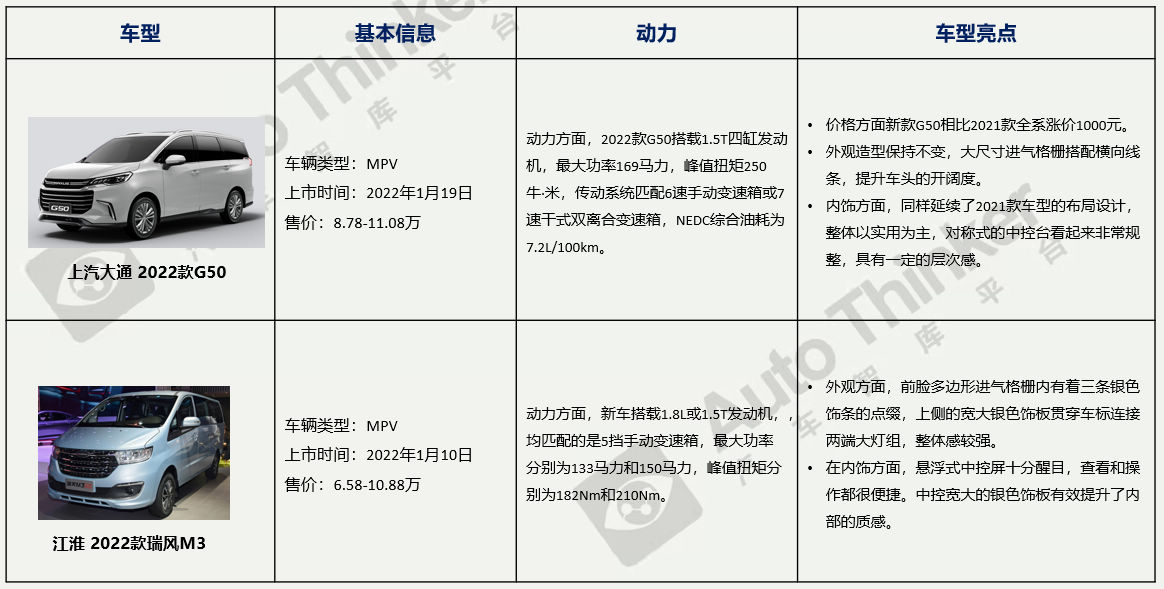 | 车型 | 基本信息 | 动力 | 车型亮点 |
|---|---|---|---|
| G50 上汽大通 2022款G50 | 车辆类型：MPV 上市时间：2022年1月19日 售价：8.78-11.08万 | 动力方面，2022款G50搭载1.5T四缸发动机，最大功率169马力，峰值扭矩250牛·米，传动系统匹配6速手动变速箱或7速干式双离合变速箱，NEDC综合油耗为7.2L/100km。 | • 价格方面新款G50相比2021款全系涨价1000元。 • 外观造型保持不变，大尺寸进气格栅搭配横向线条，提升车头的开阔度。 • 内饰方面，同样延续了2021款车型的布局设计，整体以实用为主，对称式的中控台看起来非常规整，具有一定的层次感。 |
| 江淮 2022款瑞风M3 | 车辆类型：MPV 上市时间：2022年1月10日 售价：6.58-10.88万 | 动力方面，新车搭载1.8L或1.5T发动机，，均匹配的是5挡手动变速箱，最大功率分别为133马力和150马力，峰值扭矩分别为182Nm和210Nm。 | • 外观方面，前脸多边形进气格栅内有着三条银色饰条的点缀，上侧的宽大银色饰板贯穿车标连接两端大灯组，整体感较强。 • 在内饰方面，悬浮式中控屏十分醒目，查看和操作都很便捷。中控宽大的银色饰板有效提升了内部的质感。 |

Auto Thinker 车智库平台